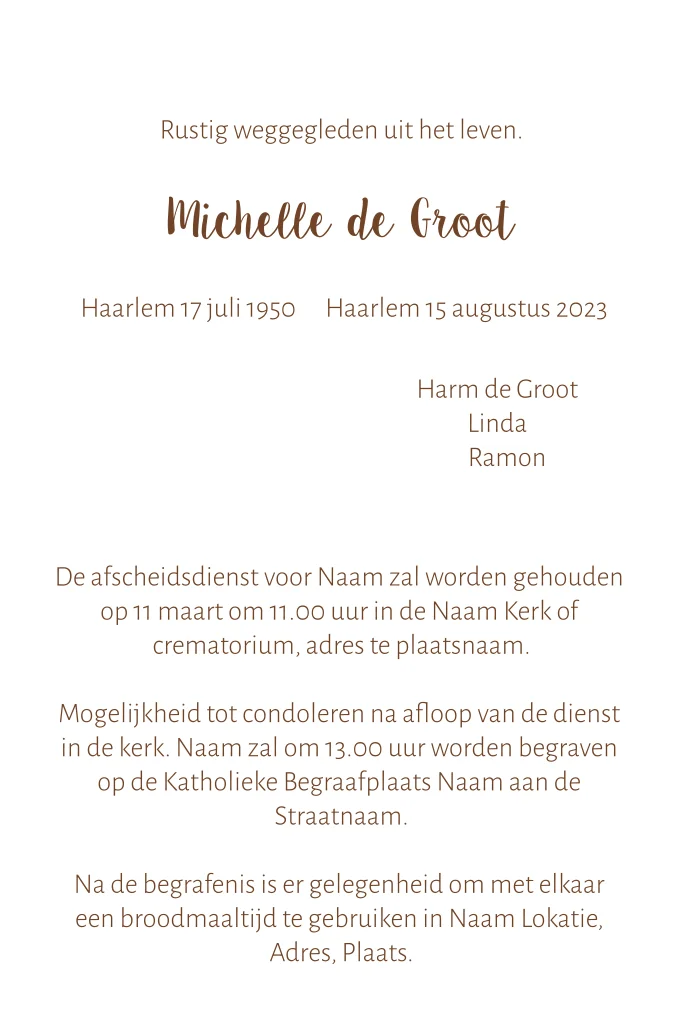 Rustig weggegleden uit het leven.

Michelle de Groot

Haarlem 17 juli 1950     Haarlem 15 augustus 2023

Harm de Groot
Linda
Ramon

De afscheidsdienst voor Naam zal worden gehouden op 11 maart om 11.00 uur in de Naam Kerk of crematorium, adres te plaatsnaam.

Mogelijkheid tot condoleren na afloop van de dienst in de kerk. Naam zal om 13.00 uur worden begraven op de Katholieke Begraafplaats Naam aan de Straatnaam.

Na de begrafenis is er gelegenheid om met elkaar een broodmaaltijd te gebruiken in Naam Lokatie, Adres, Plaats.